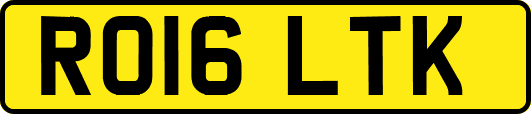 RO16 LTK